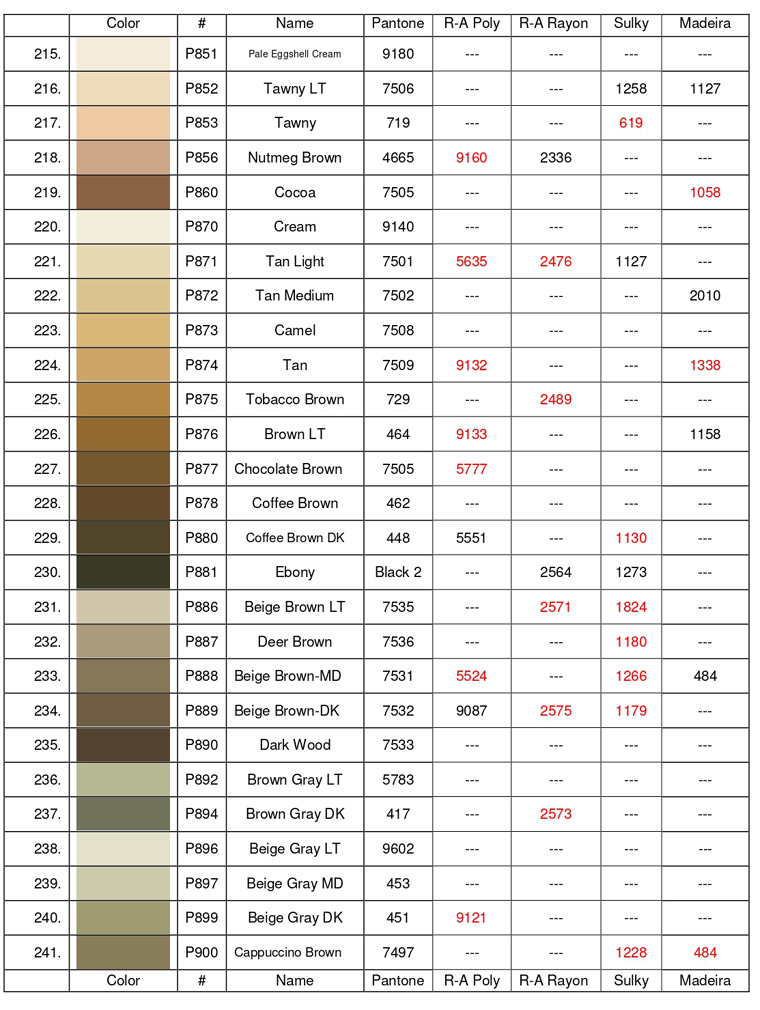 | | Color | # | Name | Pantone | R-A Poly | R-A Rayon | Sulky | Madeira |
|---|---|---|---|---|---|---|---|---|
| 215. | | P851 | Pale Eggshell Cream | 9180 | --- | --- | --- | --- |
| 216. | | P852 | Tawny LT | 7506 | --- | --- | 1258 | 1127 |
| 217. | | P853 | Tawny | 719 | --- | --- | 619 | --- |
| 218. | | P856 | Nutmeg Brown | 4665 | 9160 | 2336 | --- | --- |
| 219. | | P860 | Cocoa | 7505 | --- | --- | --- | 1058 |
| 220. | | P870 | Cream | 9140 | --- | --- | --- | --- |
| 221. | | P871 | Tan Light | 7501 | 5635 | 2476 | 1127 | --- |
| 222. | | P872 | Tan Medium | 7502 | --- | --- | --- | 2010 |
| 223. | | P873 | Camel | 7508 | --- | --- | --- | --- |
| 224. | | P874 | Tan | 7509 | 9132 | --- | --- | 1338 |
| 225. | | P875 | Tobacco Brown | 729 | --- | 2489 | --- | --- |
| 226. | | P876 | Brown LT | 464 | 9133 | --- | --- | 1158 |
| 227. | | P877 | Chocolate Brown | 7505 | 5777 | --- | --- | --- |
| 228. | | P878 | Coffee Brown | 462 | --- | --- | --- | --- |
| 229. | | P880 | Coffee Brown DK | 448 | 5551 | --- | 1130 | --- |
| 230. | | P881 | Ebony | Black 2 | --- | 2564 | 1273 | --- |
| 231. | | P886 | Beige Brown LT | 7535 | --- | 2571 | 1824 | --- |
| 232. | | P887 | Deer Brown | 7536 | --- | --- | 1180 | --- |
| 233. | | P888 | Beige Brown-MD | 7531 | 5524 | --- | 1266 | 484 |
| 234. | | P889 | Beige Brown-DK | 7532 | 9087 | 2575 | 1179 | --- |
| 235. | | P890 | Dark Wood | 7533 | --- | --- | --- | --- |
| 236. | | P892 | Brown Gray LT | 5783 | --- | --- | --- | --- |
| 237. | | P894 | Brown Gray DK | 417 | --- | 2573 | --- | --- |
| 238. | | P896 | Beige Gray LT | 9602 | --- | --- | --- | --- |
| 239. | | P897 | Beige Gray MD | 453 | --- | --- | --- | --- |
| 240. | | P899 | Beige Gray DK | 451 | 9121 | --- | --- | --- |
| 241. | | P900 | Cappuccino Brown | 7497 | --- | --- | 1228 | 484 |
| | Color | # | Name | Pantone | R-A Poly | R-A Rayon | Sulky | Madeira |